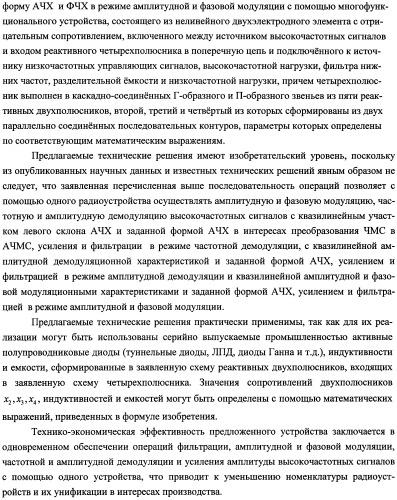 форму АЧХ и ФЧХ в режиме амплитудной и фазовой модуляции с помощью многофункционального устройства, состоящего из нелинейного двухэлектродного элемента с отрицательным сопротивлением, включенного между источником высокочастотных сигналов и входом реактивного четырехполюсника в поперечную цепь и подключённого к источнику низкочастотных управляющих сигналов, высокочастотной нагрузки, фильтра нижних частот, разделительной ёмкости и низкочастотной нагрузки, причем четырехполюсник выполнен в каскадно-соединённых Г-образного и П-образного звеньев из пяти реактивных двухполюсников, второй, третий и четвёртый из которых сформированы из двух параллельно соединённых последовательных контуров, параметры которых определены по соответствующим математическим выражениям.

Предлагаемые технические решения имеют изобретательский уровень, поскольку из опубликованных научных данных и известных технических решений явным образом не следует, что заявленная перечисленная выше последовательность операций позволяет с помощью одного радиоустройства осуществлять амплитудную и фазовую модуляцию, частотную и амплитудную демодуляцию высокочастотных сигналов с квазилинейным участком левого склона АЧХ и заданной формой АЧХ в интересах преобразования ЧМС в АЧМС, усиления и фильтрации в режиме частотной демодуляции, с квазилинейной амплитудной демодуляционной характеристикой и заданной формой АЧХ, усилением и фильтрацией в режиме амплитудной демодуляции и квазилинейной амплитудной и фазовой модуляционными характеристиками и заданной формой АЧХ, усилением и фильтрацией в режиме амплитудной и фазовой модуляции.

Предлагаемые технические решения практически применимы, так как для их реализации могут быть использованы серийно выпускаемые промышленностью активные полупроводниковые диоды (туннельные диоды, ЛПД, диоды Ганна и т.д.), индуктивности и емкости, сформированные в заявленную схему реактивных двухполюсников, входящих в заявленную схему четырехполюсника. Значения сопротивлений двухполюсников $x_2, x_3, x_4$, индуктивностей и емкостей могут быть определены с помощью математических выражений, приведенных в формуле изобретения.

Технико-экономическая эффективность предложенного устройства заключается в одновременном обеспечении операций фильтрации, амплитудной и фазовой модуляции, частотной и амплитудной демодуляции и усиления амплитуды высокочастотных сигналов с помощью одного устройства, что приводит к уменьшению номенклатуры радиоустройств и их унификации в интересах производства.